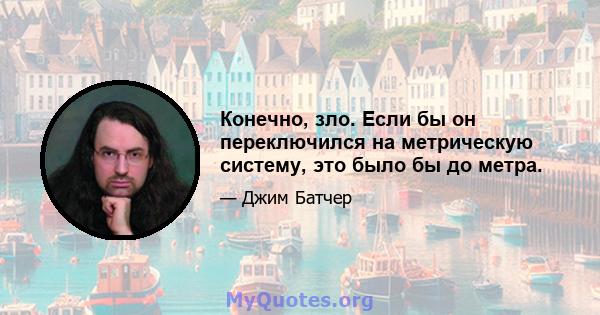 Конечно, зло. Если бы он переключился на метрическую систему, это было бы до метра.

— Джим Батчер

MyQuotes.org